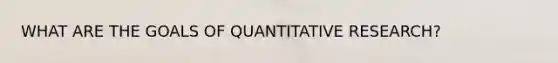 WHAT ARE THE GOALS OF QUANTITATIVE RESEARCH?